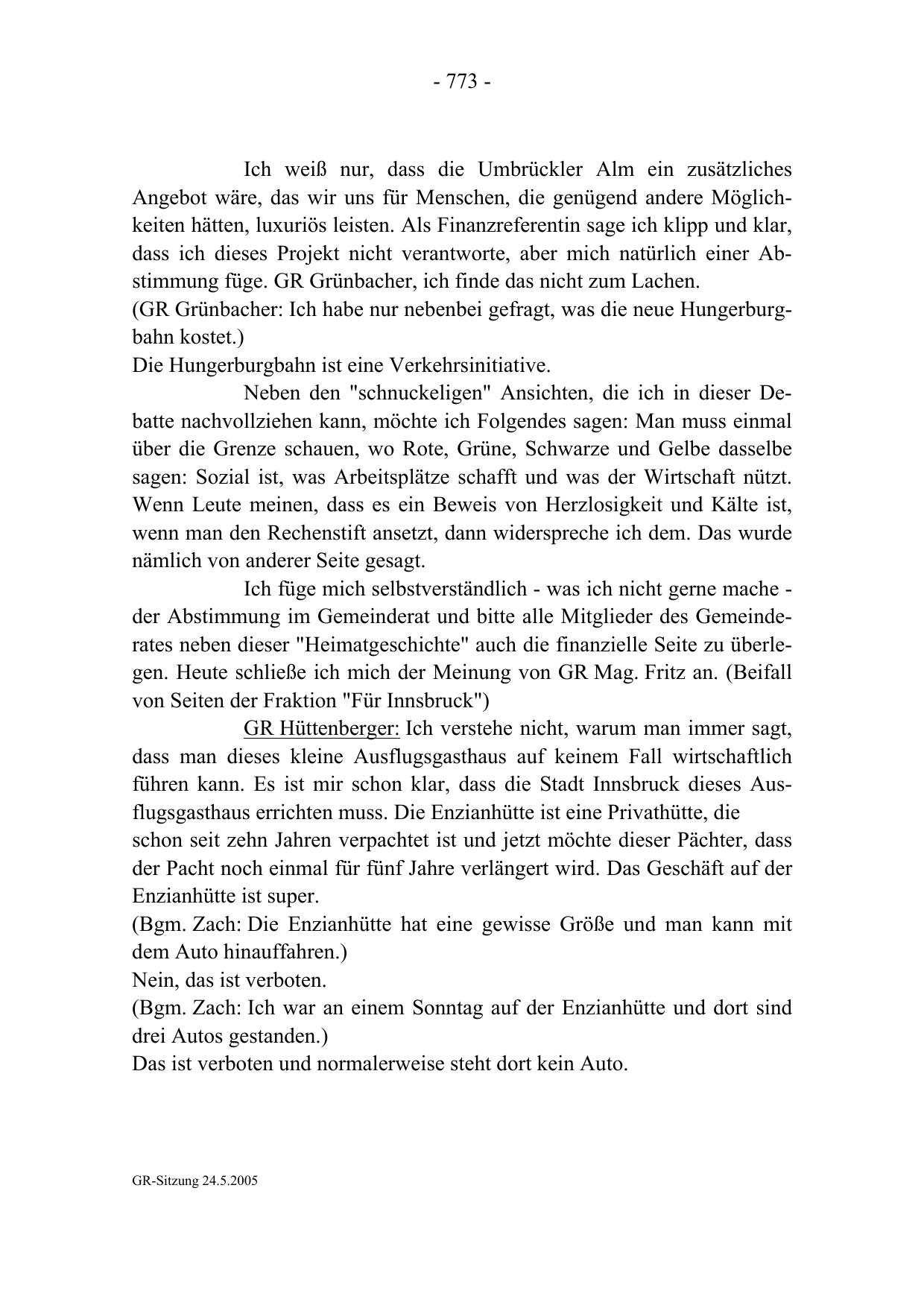 - 773 -

Ich weiß nur, dass die Umbrückler Alm ein zusätzliches Angebot wäre, das wir uns für Menschen, die genügend andere Möglichkeiten hätten, luxuriös leisten. Als Finanzreferentin sage ich klipp und klar, dass ich dieses Projekt nicht verantworte, aber mich natürlich einer Abstimmung füge. GR Grünbacher, ich finde das nicht zum Lachen.
(GR Grünbacher: Ich habe nur nebenbei gefragt, was die neue Hungerburgbahn kostet.)
Die Hungerburgbahn ist eine Verkehrsinitiative.

Neben den "schnuckeligen" Ansichten, die ich in dieser Debatte nachvollziehen kann, möchte ich Folgendes sagen: Man muss einmal über die Grenze schauen, wo Rote, Grüne, Schwarze und Gelbe dasselbe sagen: Sozial ist, was Arbeitsplätze schafft und was der Wirtschaft nützt. Wenn Leute meinen, dass es ein Beweis von Herzlosigkeit und Kälte ist, wenn man den Rechenstift ansetzt, dann widerspreche ich dem. Das wurde nämlich von anderer Seite gesagt.

Ich füge mich selbstverständlich - was ich nicht gerne mache - der Abstimmung im Gemeinderat und bitte alle Mitglieder des Gemeinderates neben dieser "Heimatgeschichte" auch die finanzielle Seite zu überlegen. Heute schließe ich mich der Meinung von GR Mag. Fritz an. (Beifall von Seiten der Fraktion "Für Innsbruck")

GR Hüttenberger: Ich verstehe nicht, warum man immer sagt, dass man dieses kleine Ausflugsgasthaus auf keinem Fall wirtschaftlich führen kann. Es ist mir schon klar, dass die Stadt Innsbruck dieses Ausflugsgasthaus errichten muss. Die Enzianhütte ist eine Privathütte, die schon seit zehn Jahren verpachtet ist und jetzt möchte dieser Pächter, dass der Pacht noch einmal für fünf Jahre verlängert wird. Das Geschäft auf der Enzianhütte ist super.
(Bgm. Zach: Die Enzianhütte hat eine gewisse Größe und man kann mit dem Auto hinauffahren.)
Nein, das ist verboten.
(Bgm. Zach: Ich war an einem Sonntag auf der Enzianhütte und dort sind drei Autos gestanden.)
Das ist verboten und normalerweise steht dort kein Auto.

GR-Sitzung 24.5.2005